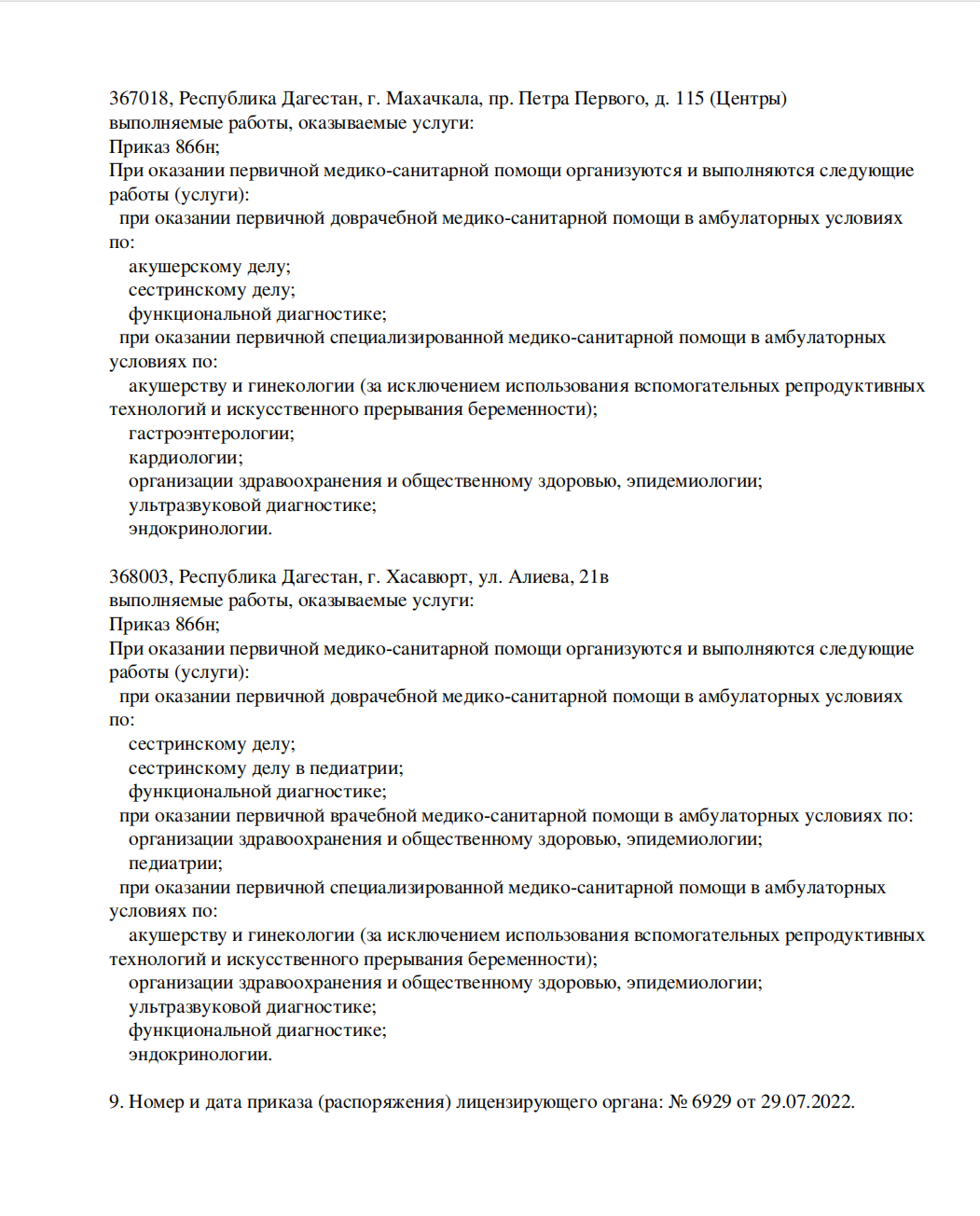 367018, Республика Дагестан, г. Махачкала, пр. Петра Первого, д. 115 (Центры)
выполняемые работы, оказываемые услуги:
Приказ 866н;
При оказании первичной медико-санитарной помощи организуются и выполняются следующие работы (услуги):
при оказании первичной доврачебной медико-санитарной помощи в амбулаторных условиях по:
акушерскому делу;
сестринскому делу;
функциональной диагностике;
при оказании первичной специализированной медико-санитарной помощи в амбулаторных условиях по:
акушерству и гинекологии (за исключением использования вспомогательных репродуктивных технологий и искусственного прерывания беременности);
гастроэнтерологии;
кардиологии;
организации здравоохранения и общественному здоровью, эпидемиологии;
ультразвуковой диагностике;
эндокринологии.

368003, Республика Дагестан, г. Хасавюрт, ул. Алиева, 21в
выполняемые работы, оказываемые услуги:
Приказ 866н;
При оказании первичной медико-санитарной помощи организуются и выполняются следующие работы (услуги):
при оказании первичной доврачебной медико-санитарной помощи в амбулаторных условиях по:
сестринскому делу;
сестринскому делу в педиатрии;
функциональной диагностике;
при оказании первичной врачебной медико-санитарной помощи в амбулаторных условиях по:
организации здравоохранения и общественному здоровью, эпидемиологии;
педиатрии;
при оказании первичной специализированной медико-санитарной помощи в амбулаторных условиях по:
акушерству и гинекологии (за исключением использования вспомогательных репродуктивных технологий и искусственного прерывания беременности);
организации здравоохранения и общественному здоровью, эпидемиологии;
ультразвуковой диагностике;
функциональной диагностике;
эндокринологии.

9. Номер и дата приказа (распоряжения) лицензирующего органа: № 6929 от 29.07.2022.